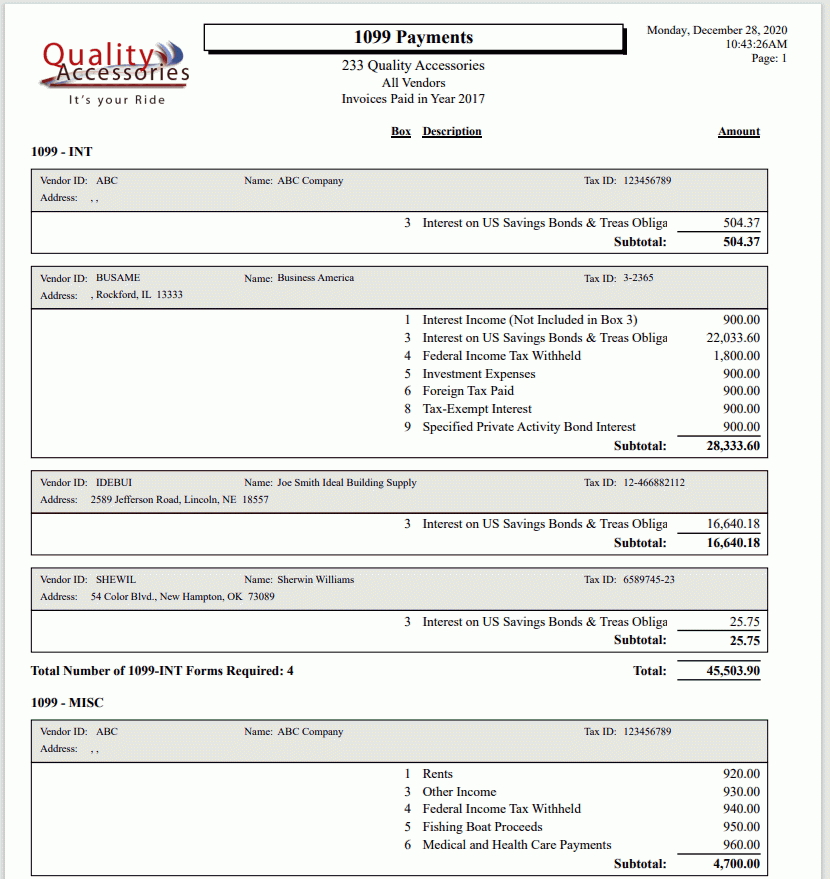 Quality Accessories
It's your Ride

1099 Payments
233 Quality Accessories
All Vendors
Invoices Paid in Year 2017

Monday, December 28, 2020
10:43:26AM
Page: 1

Box Description Amount

1099 - INT

Vendor ID: ABC Name: ABC Company Tax ID: 123456789
Address: , ,

3 Interest on US Savings Bonds & Treas Obliga 504.37
Subtotal: 504.37

Vendor ID: BUSAME Name: Business America Tax ID: 3-2365
Address: , Rockford, IL 13333

1 Interest Income (Not Included in Box 3) 900.00
3 Interest on US Savings Bonds & Treas Obliga 22,033.60
4 Federal Income Tax Withheld 1,800.00
5 Investment Expenses 900.00
6 Foreign Tax Paid 900.00
8 Tax-Exempt Interest 900.00
9 Specified Private Activity Bond Interest 900.00
Subtotal: 28,333.60

Vendor ID: IDEBUI Name: Joe Smith Ideal Building Supply Tax ID: 12-466882112
Address: 2589 Jefferson Road, Lincoln, NE 18557

3 Interest on US Savings Bonds & Treas Obliga 16,640.18
Subtotal: 16,640.18

Vendor ID: SHEWIL Name: Sherwin Williams Tax ID: 6589745-23
Address: 54 Color Blvd., New Hampton, OK 73089

3 Interest on US Savings Bonds & Treas Obliga 25.75
Subtotal: 25.75

Total Number of 1099-INT Forms Required: 4 Total: 45,503.90

1099 - MISC

Vendor ID: ABC Name: ABC Company Tax ID: 123456789
Address: , ,

1 Rents 920.00
3 Other Income 930.00
4 Federal Income Tax Withheld 940.00
5 Fishing Boat Proceeds 950.00
6 Medical and Health Care Payments 960.00
Subtotal: 4,700.00